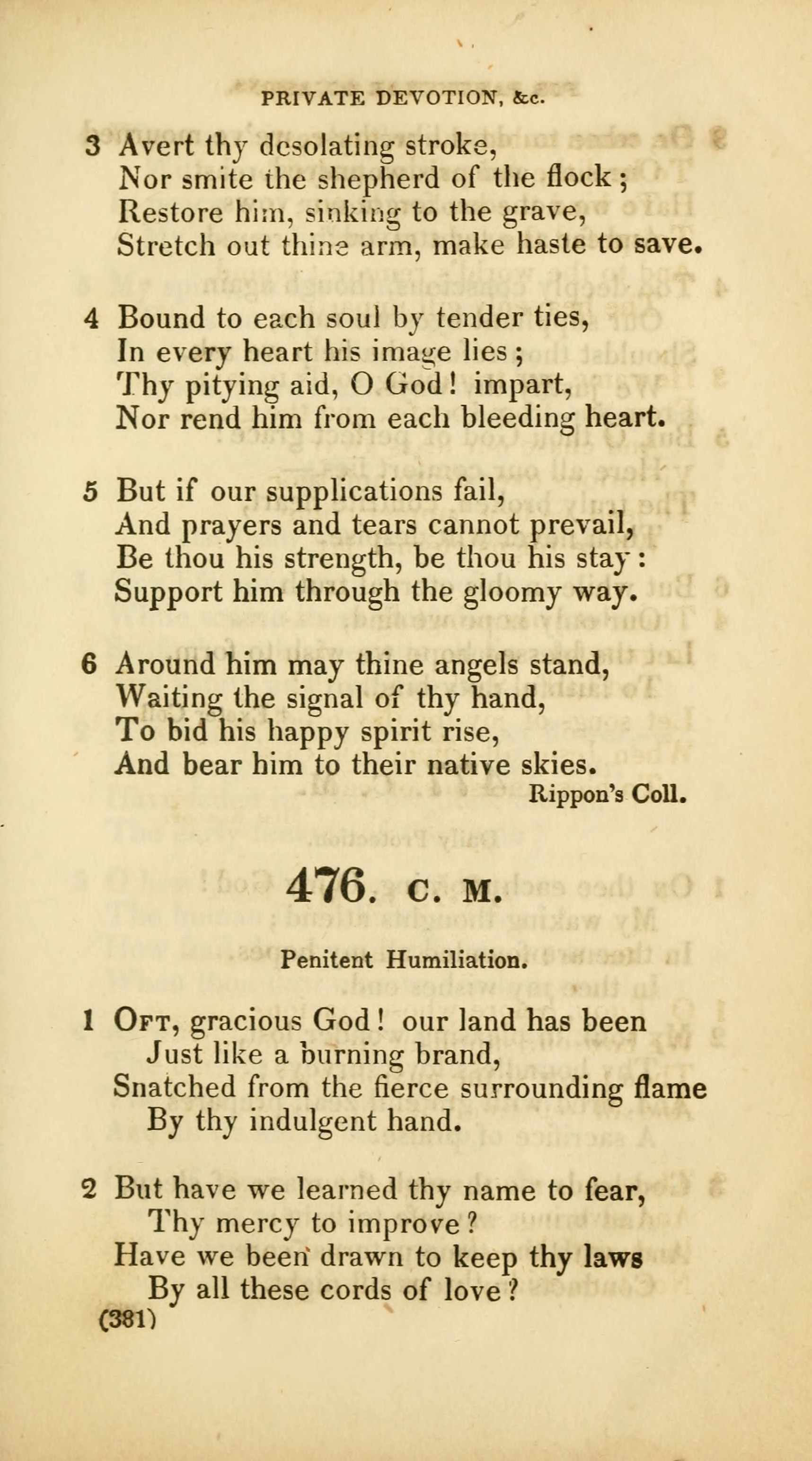 PRIVATE DEVOTION, &c.

3 Avert thy desolating stroke,
Nor smite the shepherd of the flock;
Restore him, sinking to the grave,
Stretch out thine arm, make haste to save.

4 Bound to each soul by tender ties,
In every heart his image lies;
Thy pitying aid, O God! impart,
Nor rend him from each bleeding heart.

5 But if our supplications fail,
And prayers and tears cannot prevail,
Be thou his strength, be thou his stay:
Support him through the gloomy way.

6 Around him may thine angels stand,
Waiting the signal of thy hand,
To bid his happy spirit rise,
And bear him to their native skies.

Rippon's Coll.

476. C. M.

Penitent Humiliation.

1 Oft, gracious God! our land has been
Just like a burning brand,
Snatched from the fierce surrounding flame
By thy indulgent hand.

2 But have we learned thy name to fear,
Thy mercy to improve?
Have we been drawn to keep thy laws
By all these cords of love?

(381)